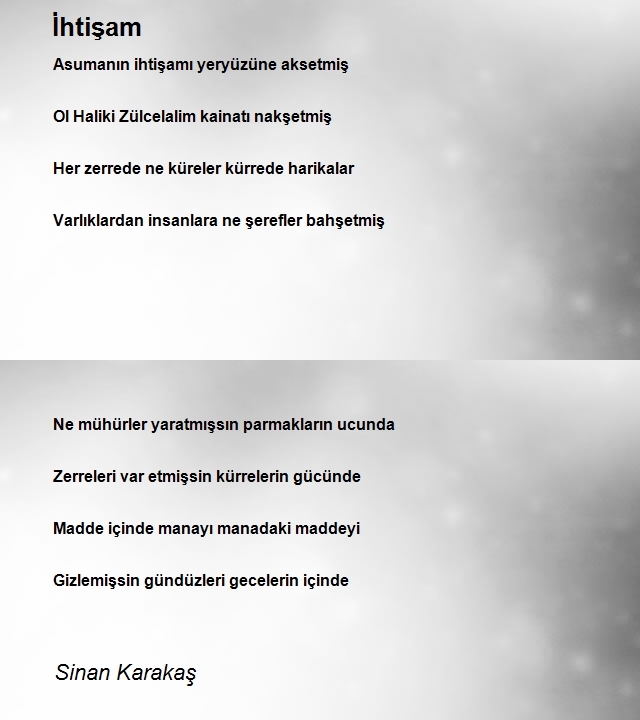 İhtişam

Asumanın ihtişamı yeryüzüne aksetmiş

Ol Haliki Zülcelalim kainatı nakşetmiş

Her zerrede ne küreler kürrede harikalar

Varlıklardan insanlara ne şerefler bahşetmiş

Ne mühürler yaratmışsın parmakların ucunda

Zerreleri var etmişsin kürrelerin gücünde

Madde içinde manayı manadaki maddeyi

Gizlemişsin gündüzleri gecelerin içinde

Sinan Karakaş